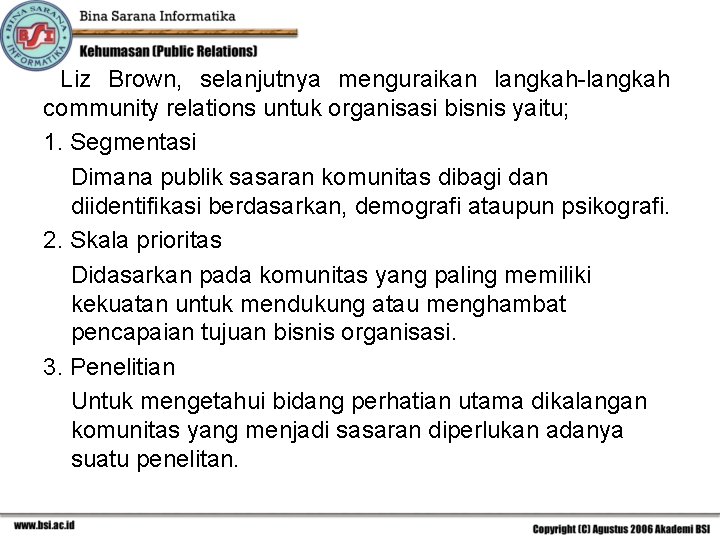 BINA SARANA INFORMATIKA
BSI

Bina Sarana Informatika

Kehumasan (Public Relations)

Liz Brown, selanjutnya menguraikan langkah-langkah community relations untuk organisasi bisnis yaitu;

1. Segmentasi

Dimana publik sasaran komunitas dibagi dan diidentifikasi berdasarkan, demografi ataupun psikografi.

2. Skala prioritas

Didasarkan pada komunitas yang paling memiliki kekuatan untuk mendukung atau menghambat pencapaian tujuan bisnis organisasi.

3. Penelitian

Untuk mengetahui bidang perhatian utama dikalangan komunitas yang menjadi sasaran diperlukan adanya suatu penelitan.

www.bsi.ac.id

Copyright (C) Agustus 2006 Akademi BSI